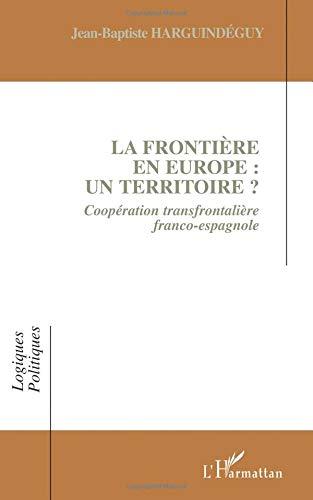 Jean-Baptiste HARGUINDÉGUY

LA FRONTIÈRE EN EUROPE : UN TERRITOIRE ?

Coopération transfrontalière franco-espagnole

Logiques Politiques

L'Harmattan